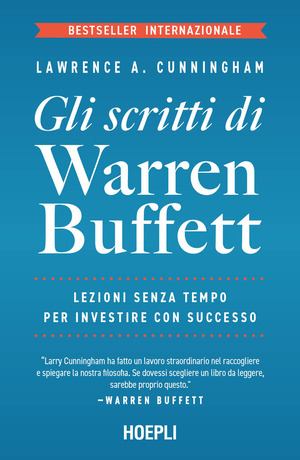 BESTSELLER INTERNAZIONALE

LAWRENCE A. CUNNINGHAM

Gli scritti di
Warren
Buffett

LEZIONI SENZA TEMPO
PER INVESTIRE CON SUCCESSO

"Larry Cunningham ha fatto un lavoro straordinario nel raccogliere e spiegare la nostra filosofia. Se dovessi scegliere un libro da leggere, sarebbe proprio questo."
—WARREN BUFFETT

HOEPLI